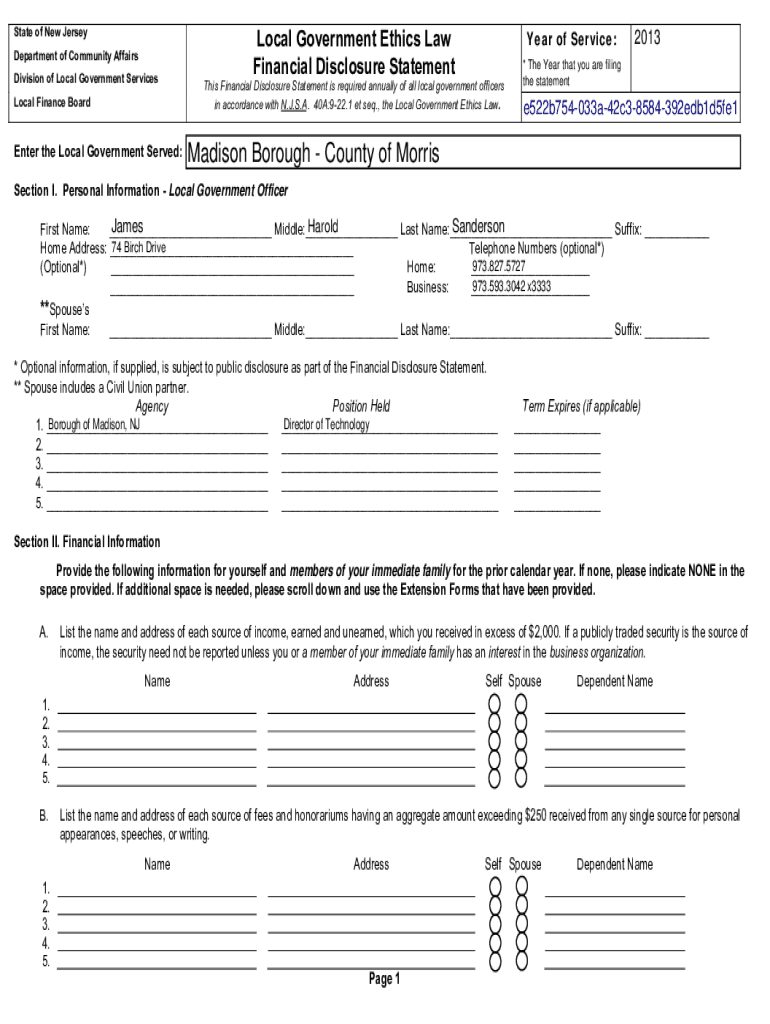 State of New Jersey
Department of Community Affairs
Division of Local Government Services
Local Finance Board

Local Government Ethics Law
Financial Disclosure Statement

This Financial Disclosure Statement is required annually of all local government officers in accordance with N.J.S.A. 40A:9-22.1 et seq., the Local Government Ethics Law.

Year of Service: 2013
* The Year that you are filing the statement

e522b754-033a-42c3-8584-392edb1d5fe1

Enter the Local Government Served: Madison Borough - County of Morris

Section I. Personal Information - Local Government Officer

First Name: James Middle: Harold Last Name: Sanderson Suffix:
Home Address: 74 Birch Drive
(Optional*)
Telephone Numbers (optional*)
Home: 973.827.5727
Business: 973.593.3042 x3333

**Spouse's
First Name: Middle: Last Name: Suffix:

* Optional information, if supplied, is subject to public disclosure as part of the Financial Disclosure Statement.
** Spouse includes a Civil Union partner.

| Agency | Position Held | Term Expires (if applicable) |
|---|---|---|
| 1. Borough of Madison, NJ | Director of Technology | |
| 2. | | |
| 3. | | |
| 4. | | |
| 5. | | |

Section II. Financial Information

Provide the following information for yourself and members of your immediate family for the prior calendar year. If none, please indicate NONE in the space provided. If additional space is needed, please scroll down and use the Extension Forms that have been provided.

A. List the name and address of each source of income, earned and unearned, which you received in excess of $2,000. If a publicly traded security is the source of income, the security need not be reported unless you or a member of your immediate family has an interest in the business organization.

| Name | Address | Self | Spouse | Dependent Name |
|---|---|---|---|---|
| 1. | | | | |
| 2. | | | | |
| 3. | | | | |
| 4. | | | | |
| 5. | | | | |

B. List the name and address of each source of fees and honorariums having an aggregate amount exceeding $250 received from any single source for personal appearances, speeches, or writing.

| Name | Address | Self | Spouse | Dependent Name |
|---|---|---|---|---|
| 1. | | | | |
| 2. | | | | |
| 3. | | | | |
| 4. | | | | |
| 5. | | | | |

Page 1